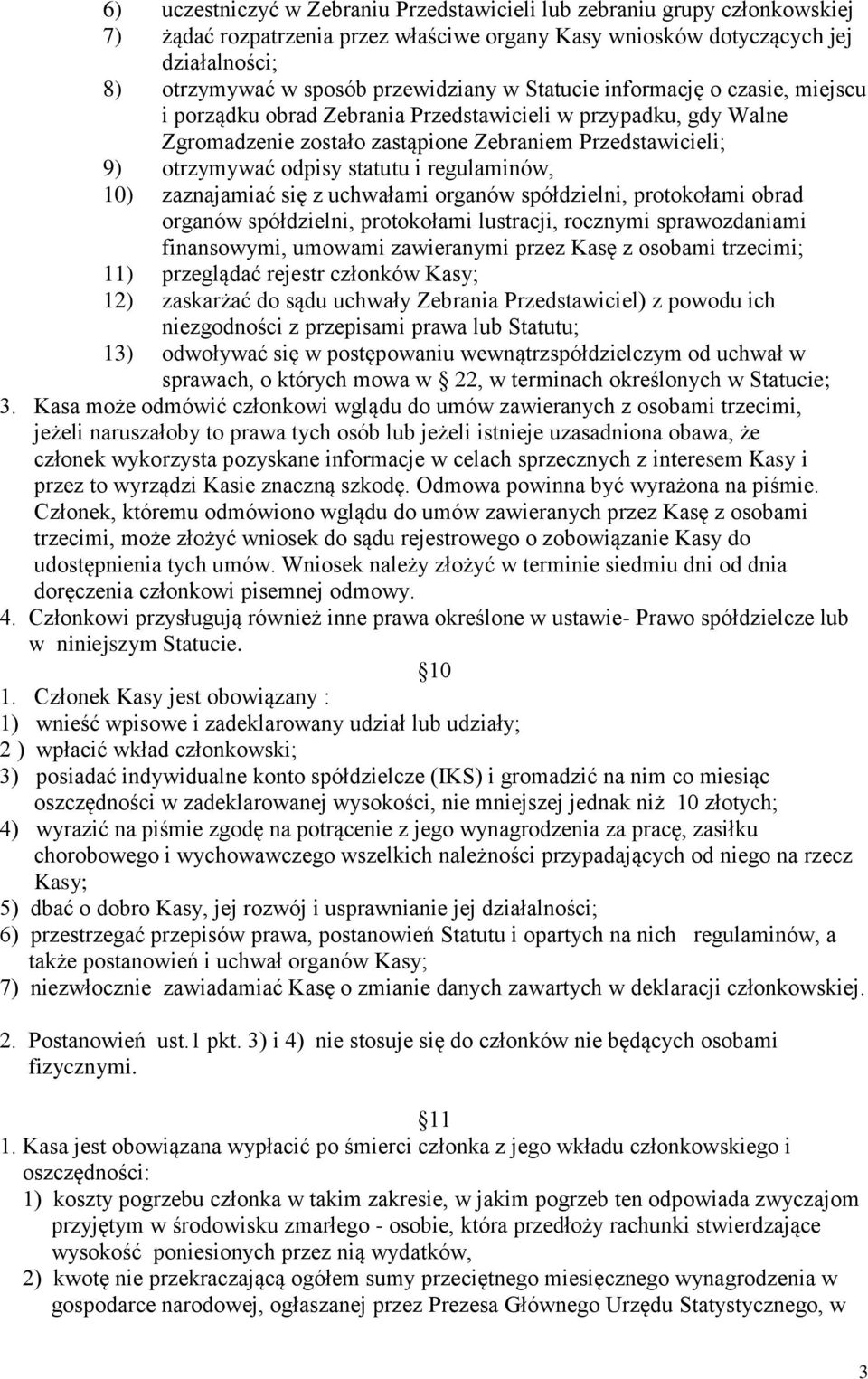 6) uczestniczyć w Zebraniu Przedstawicieli lub zebraniu grupy członkowskiej
7) żądać rozpatrzenia przez właściwe organy Kasy wniosków dotyczących jej działalności;
8) otrzymywać w sposób przewidziany w Statucie informację o czasie, miejscu i porządku obrad Zebrania Przedstawicieli w przypadku, gdy Walne Zgromadzenie zostało zastąpione Zebraniem Przedstawicieli;
9) otrzymywać odpisy statutu i regulaminów,
10) zaznajamiać się z uchwałami organów spółdzielni, protokołami obrad organów spółdzielni, protokołami lustracji, rocznymi sprawozdaniami finansowymi, umowami zawieranymi przez Kasę z osobami trzecimi;
11) przeglądać rejestr członków Kasy;
12) zaskarżać do sądu uchwały Zebrania Przedstawiciel) z powodu ich niezgodności z przepisami prawa lub Statutu;
13) odwoływać się w postępowaniu wewnątrzspółdzielczym od uchwał w sprawach, o których mowa w 22, w terminach określonych w Statucie;
3. Kasa może odmówić członkowi wglądu do umów zawieranych z osobami trzecimi, jeżeli naruszałoby to prawa tych osób lub jeżeli istnieje uzasadniona obawa, że członek wykorzysta pozyskane informacje w celach sprzecznych z interesem Kasy i przez to wyrządzi Kasie znaczną szkodę. Odmowa powinna być wyrażona na piśmie. Członek, któremu odmówiono wglądu do umów zawieranych przez Kasę z osobami trzecimi, może złożyć wniosek do sądu rejestrowego o zobowiązanie Kasy do udostępnienia tych umów. Wniosek należy złożyć w terminie siedmiu dni od dnia doręczenia członkowi pisemnej odmowy.
4. Członkowi przysługują również inne prawa określone w ustawie- Prawo spółdzielcze lub w niniejszym Statucie.

10

1. Członek Kasy jest obowiązany :
1) wnieść wpisowe i zadeklarowany udział lub udziały;
2 ) wpłacić wkład członkowski;
3) posiadać indywidualne konto spółdzielcze (IKS) i gromadzić na nim co miesiąc oszczędności w zadeklarowanej wysokości, nie mniejszej jednak niż 10 złotych;
4) wyrazić na piśmie zgodę na potrącenie z jego wynagrodzenia za pracę, zasiłku chorobowego i wychowawczego wszelkich należności przypadających od niego na rzecz Kasy;
5) dbać o dobro Kasy, jej rozwój i usprawnianie jej działalności;
6) przestrzegać przepisów prawa, postanowień Statutu i opartych na nich regulaminów, a także postanowień i uchwał organów Kasy;
7) niezwłocznie zawiadamiać Kasę o zmianie danych zawartych w deklaracji członkowskiej.

2. Postanowień ust.1 pkt. 3) i 4) nie stosuje się do członków nie będących osobami fizycznymi.

11

1. Kasa jest obowiązana wypłacić po śmierci członka z jego wkładu członkowskiego i oszczędności:
1) koszty pogrzebu członka w takim zakresie, w jakim pogrzeb ten odpowiada zwyczajom przyjętym w środowisku zmarłego - osobie, która przedłoży rachunki stwierdzające wysokość poniesionych przez nią wydatków,
2) kwotę nie przekraczającą ogółem sumy przeciętnego miesięcznego wynagrodzenia w gospodarce narodowej, ogłaszanej przez Prezesa Głównego Urzędu Statystycznego, w

3